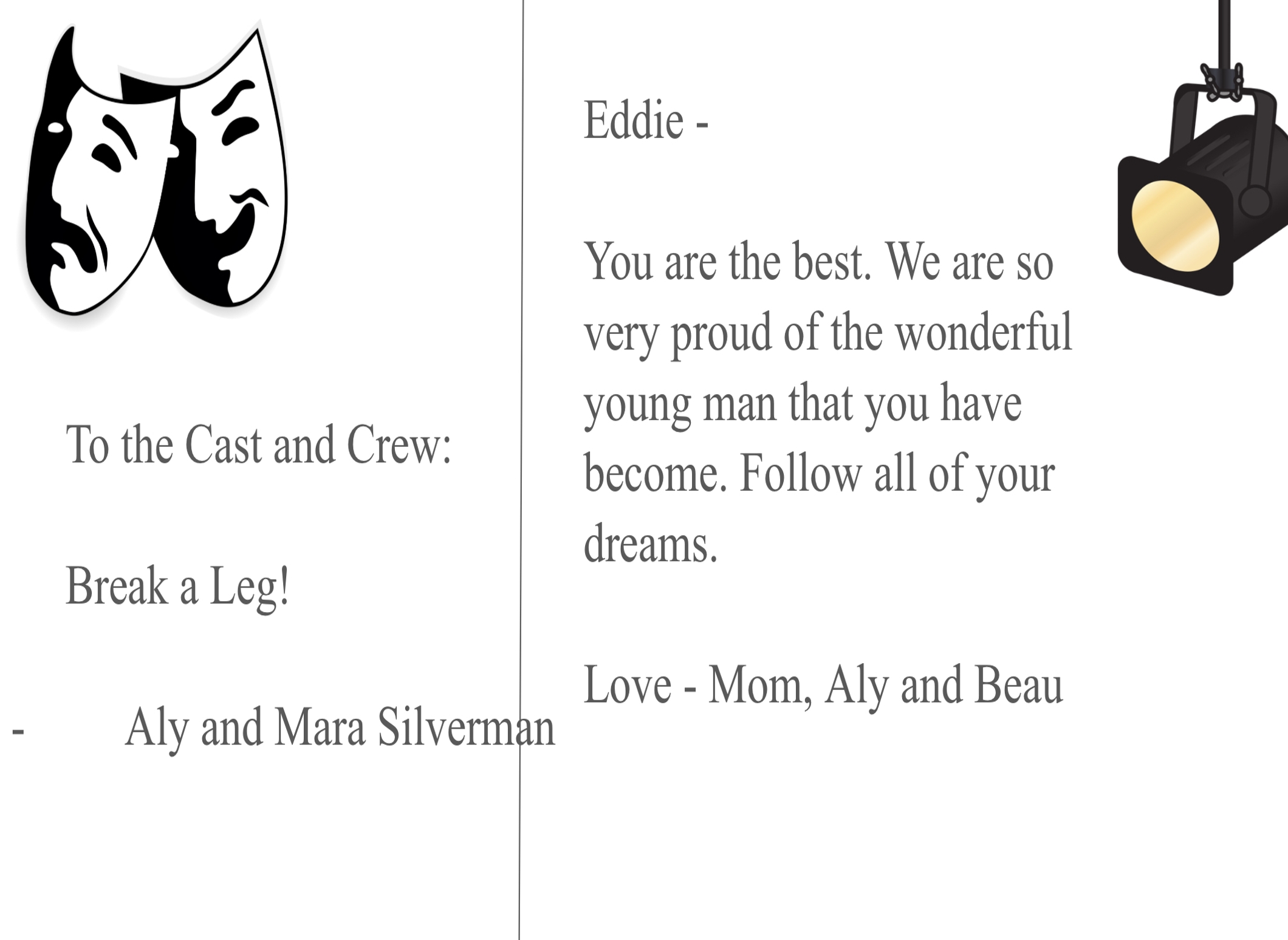 To the Cast and Crew:

Break a Leg!

- Aly and Mara Silverman

Eddie -

You are the best. We are so very proud of the wonderful young man that you have become. Follow all of your dreams.

Love - Mom, Aly and Beau